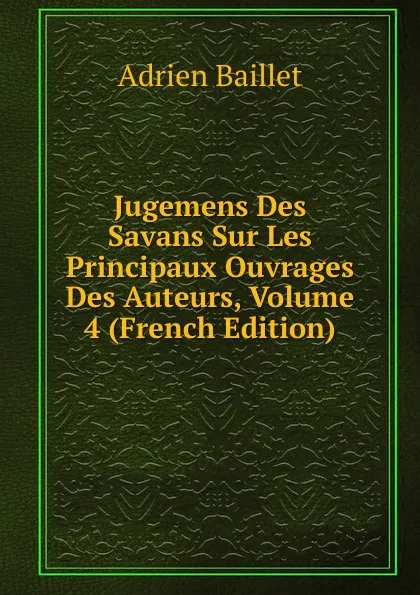 Adrien Baillet

Jugemens Des Savans Sur Les Principaux Ouvrages Des Auteurs, Volume 4 (French Edition)